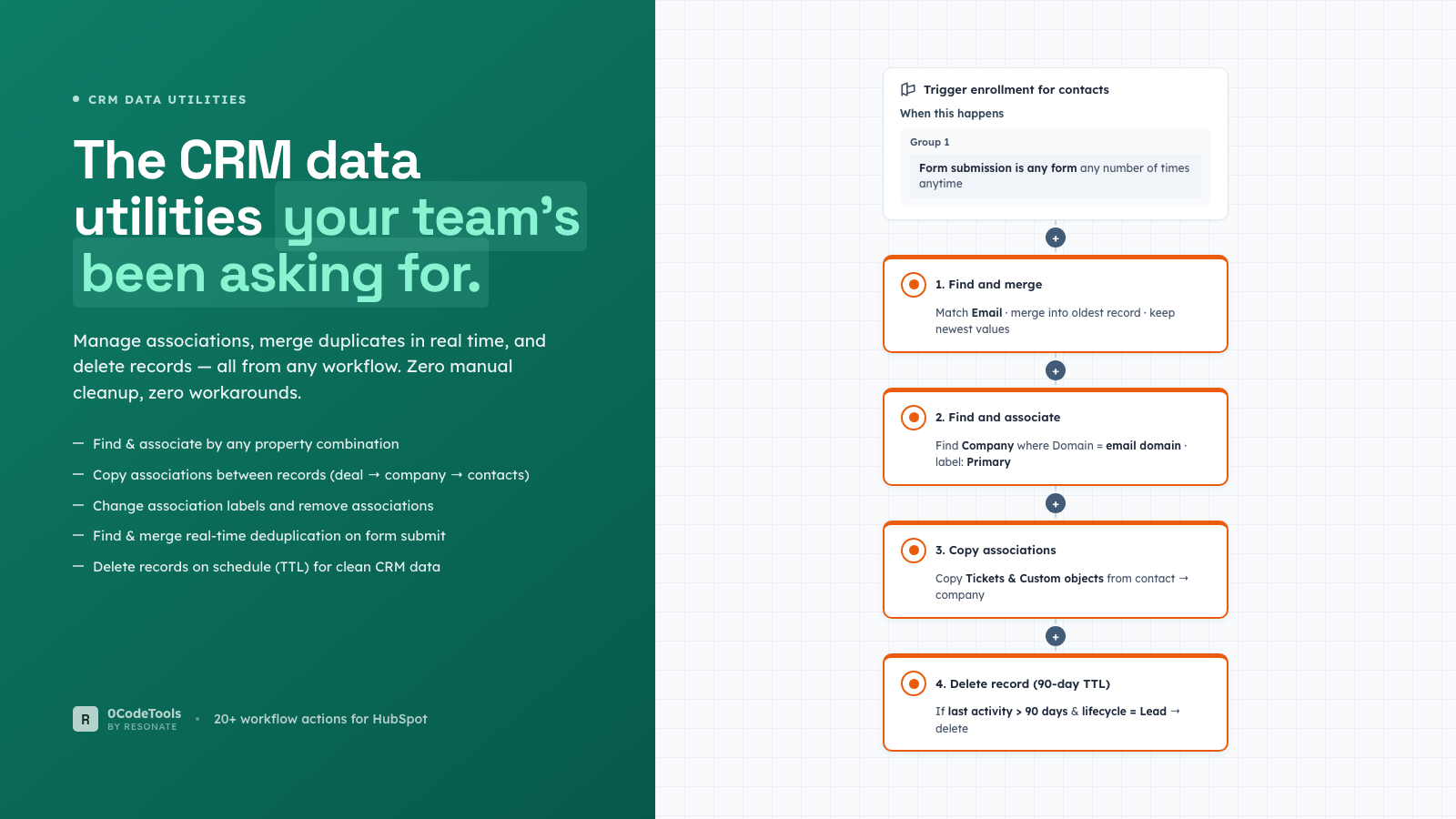 CRM DATA UTILITIES

The CRM data utilities your team's been asking for.

Manage associations, merge duplicates in real time, and delete records — all from any workflow. Zero manual cleanup, zero workarounds.

— Find & associate by any property combination
— Copy associations between records (deal → company → contacts)
— Change association labels and remove associations
— Find & merge real-time deduplication on form submit
— Delete records on schedule (TTL) for clean CRM data

R 0CodeTools BY RESONATE • 20+ workflow actions for HubSpot

Trigger enrollment for contacts
When this happens
Group 1
Form submission is any form any number of times anytime

+

1. Find and merge
Match Email · merge into oldest record · keep newest values

+

2. Find and associate
Find Company where Domain = email domain · label: Primary

+

3. Copy associations
Copy Tickets & Custom objects from contact → company

+

4. Delete record (90-day TTL)
If last activity > 90 days & lifecycle = Lead → delete